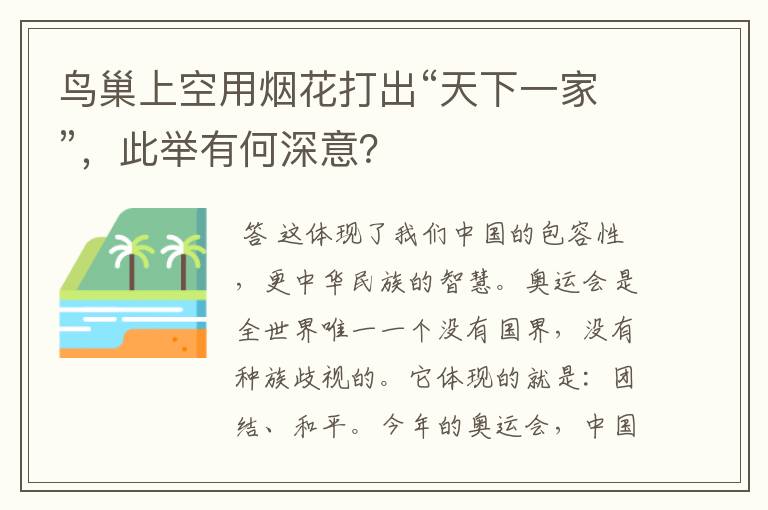 鸟巢上空用烟花打出“天下一家”，此举有何深意?

答 这体现了我们中国的包容性，更中华民族的智慧。奥运会是全世界唯一一个没有国界，没有种族歧视的。它体现的就是：团结、和平。今年的奥运会，中国